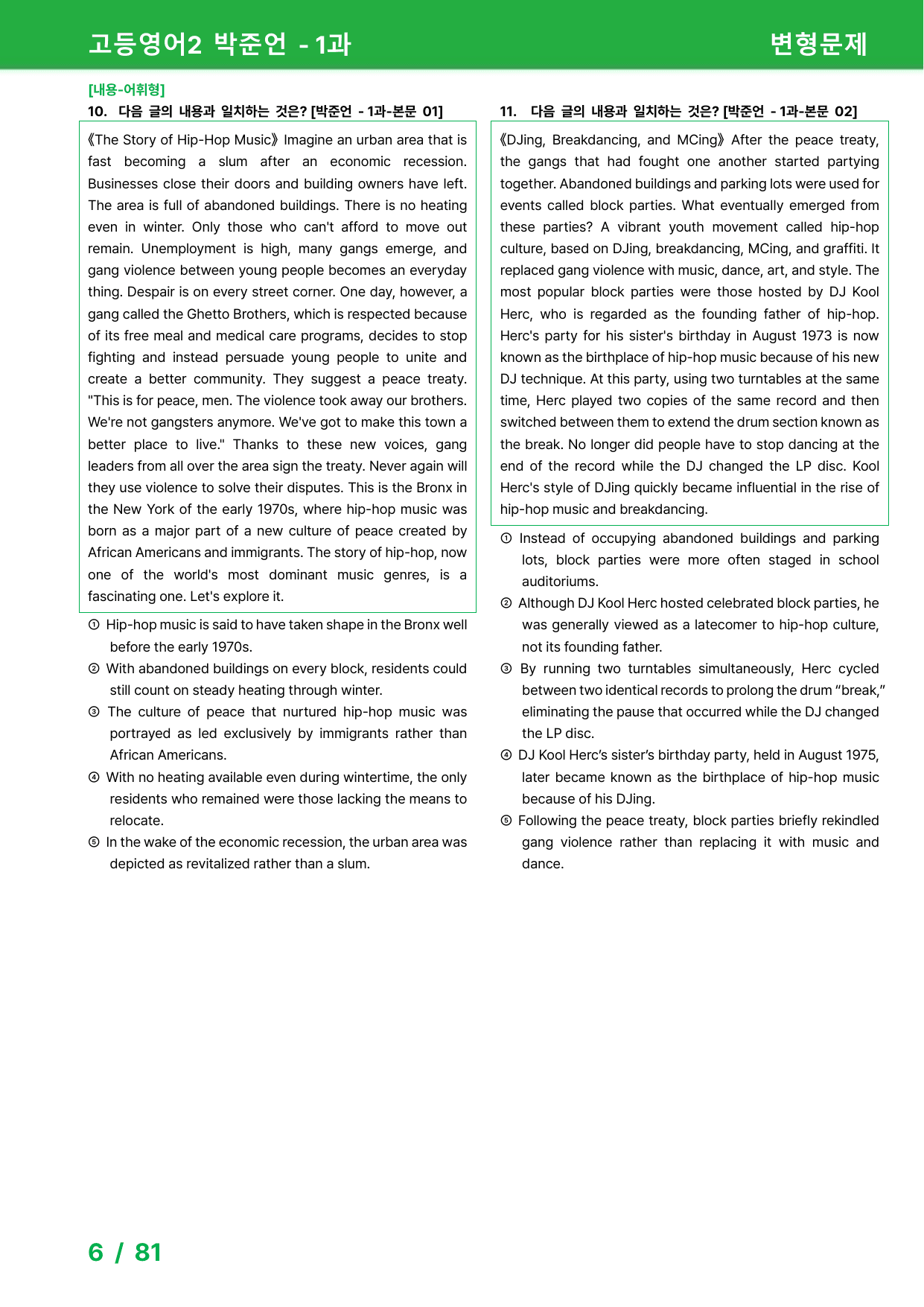 고등영어2 박준언 - 1과

변형문제

[내용-어휘형]

10. 다음 글의 내용과 일치하는 것은? [박준언 - 1과-본문 01]

《The Story of Hip-Hop Music》 Imagine an urban area that is fast becoming a slum after an economic recession. Businesses close their doors and building owners have left. The area is full of abandoned buildings. There is no heating even in winter. Only those who can't afford to move out remain. Unemployment is high, many gangs emerge, and gang violence between young people becomes an everyday thing. Despair is on every street corner. One day, however, a gang called the Ghetto Brothers, which is respected because of its free meal and medical care programs, decides to stop fighting and instead persuade young people to unite and create a better community. They suggest a peace treaty. "This is for peace, men. The violence took away our brothers. We're not gangsters anymore. We've got to make this town a better place to live." Thanks to these new voices, gang leaders from all over the area sign the treaty. Never again will they use violence to solve their disputes. This is the Bronx in the New York of the early 1970s, where hip-hop music was born as a major part of a new culture of peace created by African Americans and immigrants. The story of hip-hop, now one of the world's most dominant music genres, is a fascinating one. Let's explore it.

① Hip-hop music is said to have taken shape in the Bronx well before the early 1970s.
② With abandoned buildings on every block, residents could still count on steady heating through winter.
③ The culture of peace that nurtured hip-hop music was portrayed as led exclusively by immigrants rather than African Americans.
④ With no heating available even during wintertime, the only residents who remained were those lacking the means to relocate.
⑤ In the wake of the economic recession, the urban area was depicted as revitalized rather than a slum.

11. 다음 글의 내용과 일치하는 것은? [박준언 - 1과-본문 02]

《DJing, Breakdancing, and MCing》 After the peace treaty, the gangs that had fought one another started partying together. Abandoned buildings and parking lots were used for events called block parties. What eventually emerged from these parties? A vibrant youth movement called hip-hop culture, based on DJing, breakdancing, MCing, and graffiti. It replaced gang violence with music, dance, art, and style. The most popular block parties were those hosted by DJ Kool Herc, who is regarded as the founding father of hip-hop. Herc's party for his sister's birthday in August 1973 is now known as the birthplace of hip-hop music because of his new DJ technique. At this party, using two turntables at the same time, Herc played two copies of the same record and then switched between them to extend the drum section known as the break. No longer did people have to stop dancing at the end of the record while the DJ changed the LP disc. Kool Herc's style of DJing quickly became influential in the rise of hip-hop music and breakdancing.

① Instead of occupying abandoned buildings and parking lots, block parties were more often staged in school auditoriums.
② Although DJ Kool Herc hosted celebrated block parties, he was generally viewed as a latecomer to hip-hop culture, not its founding father.
③ By running two turntables simultaneously, Herc cycled between two identical records to prolong the drum "break," eliminating the pause that occurred while the DJ changed the LP disc.
④ DJ Kool Herc's sister's birthday party, held in August 1975, later became known as the birthplace of hip-hop music because of his DJing.
⑤ Following the peace treaty, block parties briefly rekindled gang violence rather than replacing it with music and dance.

6 / 81